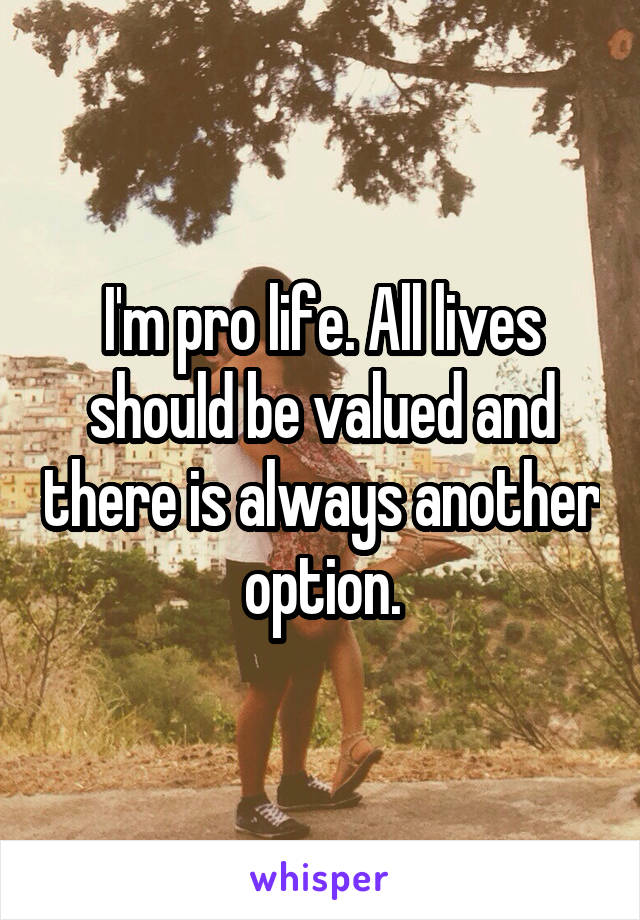 I'm pro life. All lives should be valued and there is always another option.

whisper